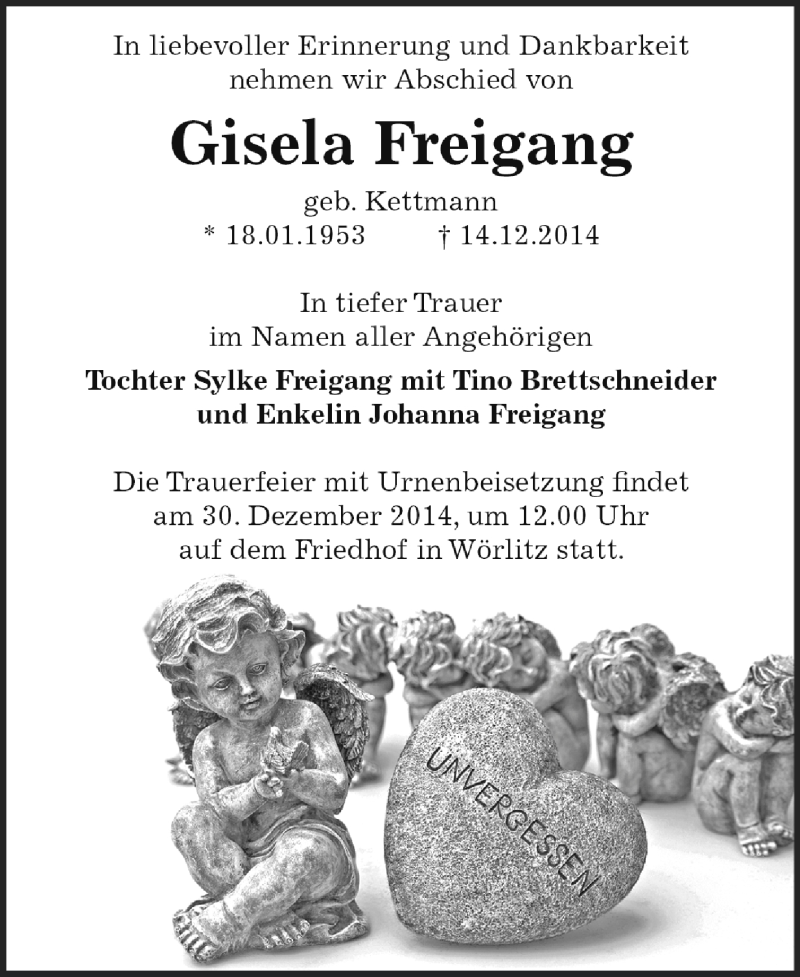 In liebevoller Erinnerung und Dankbarkeit nehmen wir Abschied von

Gisela Freigang

geb. Kettmann
* 18.01.1953 † 14.12.2014

In tiefer Trauer
im Namen aller Angehörigen

Tochter Sylke Freigang mit Tino Brettschneider
und Enkelin Johanna Freigang

Die Trauerfeier mit Urnenbeisetzung findet am 30. Dezember 2014, um 12.00 Uhr auf dem Friedhof in Wörlitz statt.

UNVERGESSEN